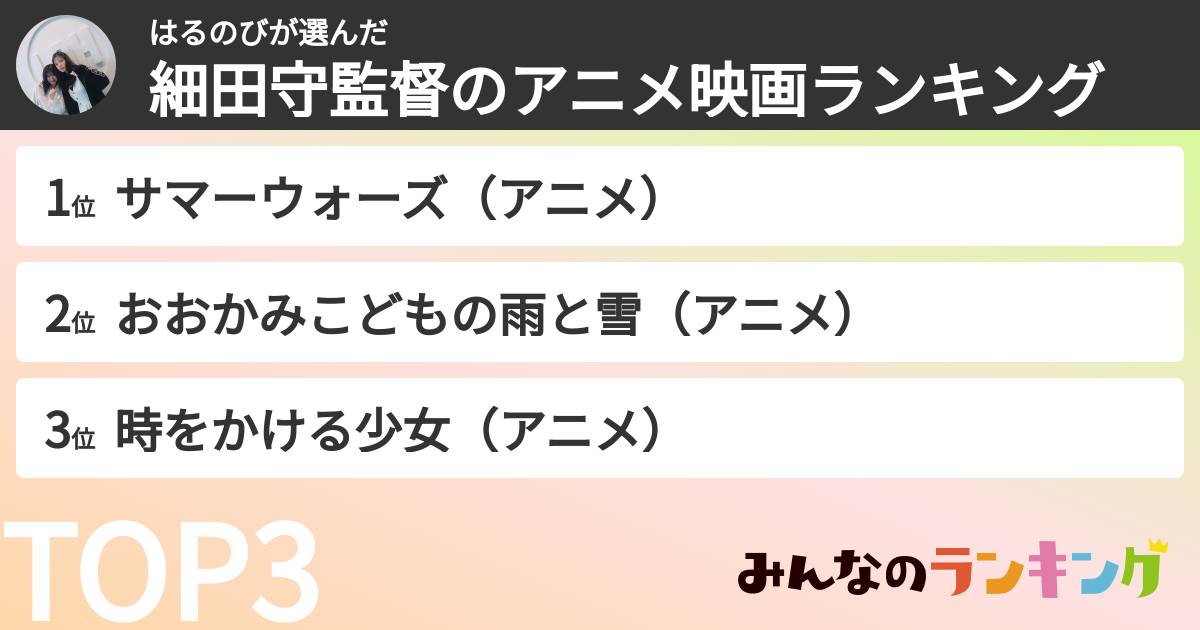 はるのびが選んだ
細田守監督のアニメ映画ランキング

1位 サマーウォーズ（アニメ）

2位 おおかみこどもの雨と雪（アニメ）

3位 時をかける少女（アニメ）

TOP3

みんなのランキング